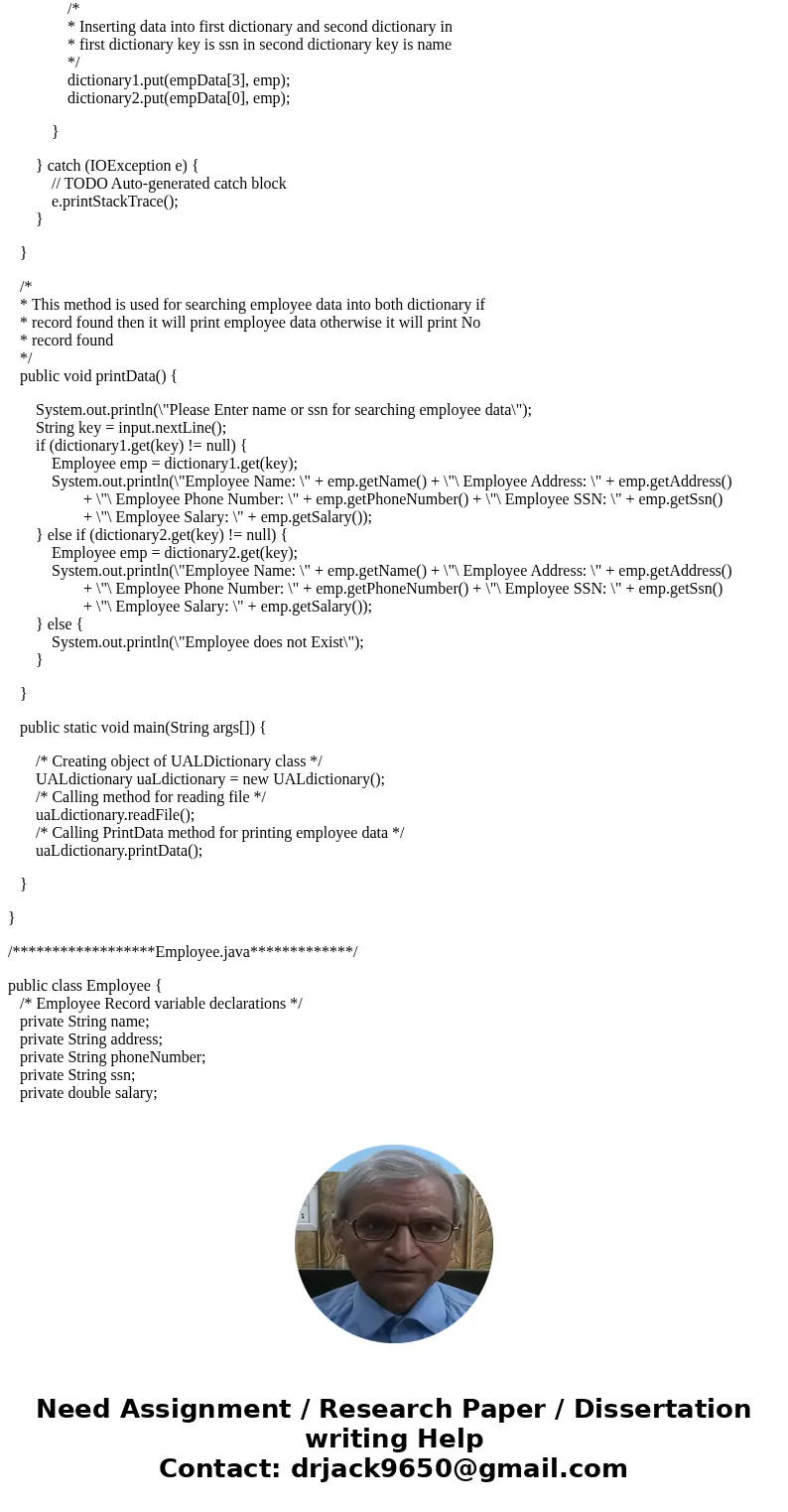 /*
* Inserting data into first dictionary and second dictionary in
* first dictionary key is ssn in second dictionary key is name
*/
dictionary1.put(empData[3], emp);
dictionary2.put(empData[0], emp);

}

} catch (IOException e) {
// TODO Auto-generated catch block
e.printStackTrace();
}

}

/*
* This method is used for searching employee data into both dictionary if
* record found then it will print employee data otherwise it will print No
* record found
*/
public void printData() {

System.out.println(\"Please Enter name or ssn for searching employee data\");
String key = input.nextLine();
if (dictionary1.get(key) != null) {
Employee emp = dictionary1.get(key);
System.out.println(\"Employee Name: \" + emp.getName() + \"\ Employee Address: \" + emp.getAddress()
+ \"\ Employee Phone Number: \" + emp.getPhoneNumber() + \"\ Employee SSN: \" + emp.getSsn()
+ \"\ Employee Salary: \" + emp.getSalary());
} else if (dictionary2.get(key) != null) {
Employee emp = dictionary2.get(key);
System.out.println(\"Employee Name: \" + emp.getName() + \"\ Employee Address: \" + emp.getAddress()
+ \"\ Employee Phone Number: \" + emp.getPhoneNumber() + \"\ Employee SSN: \" + emp.getSsn()
+ \"\ Employee Salary: \" + emp.getSalary());
} else {
System.out.println(\"Employee does not Exist\");
}

}

public static void main(String args[]) {

/* Creating object of UALDictionary class */
UALdictionary uaLdictionary = new UALdictionary();
/* Calling method for reading file */
uaLdictionary.readFile();
/* Calling PrintData method for printing employee data */
uaLdictionary.printData();

}

}

/******************Employee.java*************/

public class Employee {
/* Employee Record variable declarations */
private String name;
private String address;
private String phoneNumber;
private String ssn;
private double salary;

Need Assignment / Research Paper / Dissertation writing Help
Contact: drjack9650@gmail.com